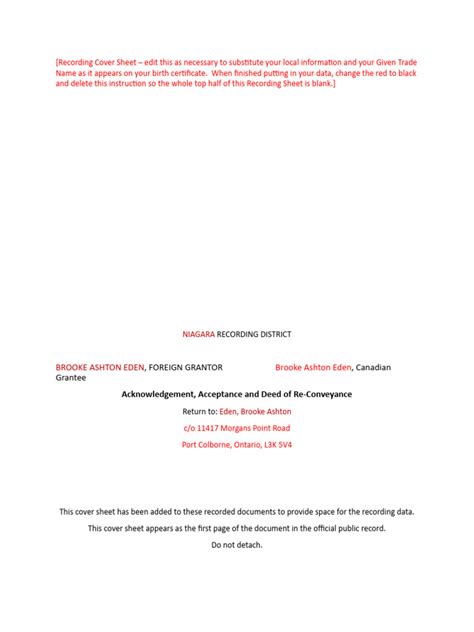 [Recording Cover Sheet – edit this as necessary to substitute your local information and your Given Trade Name as it appears on your birth certificate. When finished putting in your data, change the red to black and delete this instruction so the whole top half of this Recording Sheet is blank.]

NIAGARA RECORDING DISTRICT

BROOKE ASHTON EDEN, FOREIGN GRANTOR Brooke Ashton Eden, Canadian Grantee

Acknowledgement, Acceptance and Deed of Re-Conveyance

Return to: Eden, Brooke Ashton

c/o 11417 Morgans Point Road

Port Colborne, Ontario, L3K 5V4

This cover sheet has been added to these recorded documents to provide space for the recording data.

This cover sheet appears as the first page of the document in the official public record.

Do not detach.